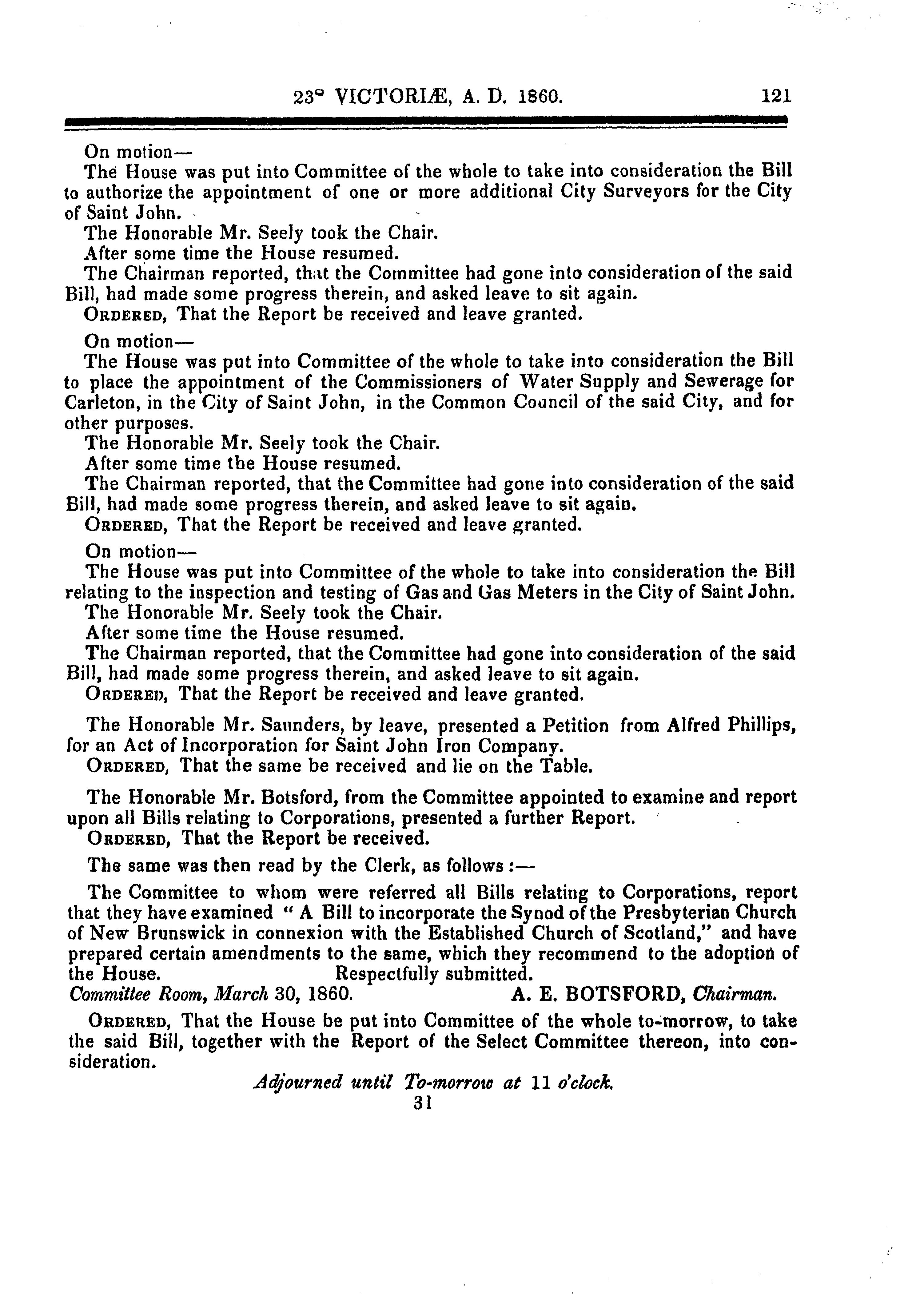 23° VICTORIÆ, A. D. 1860. 121

On motion—
The House was put into Committee of the whole to take into consideration the Bill to authorize the appointment of one or more additional City Surveyors for the City of Saint John.
The Honorable Mr. Seely took the Chair.
After some time the House resumed.
The Chairman reported, that the Committee had gone into consideration of the said Bill, had made some progress therein, and asked leave to sit again.
ORDERED, That the Report be received and leave granted.

On motion—
The House was put into Committee of the whole to take into consideration the Bill to place the appointment of the Commissioners of Water Supply and Sewerage for Carleton, in the City of Saint John, in the Common Council of the said City, and for other purposes.
The Honorable Mr. Seely took the Chair.
After some time the House resumed.
The Chairman reported, that the Committee had gone into consideration of the said Bill, had made some progress therein, and asked leave to sit again.
ORDERED, That the Report be received and leave granted.

On motion—
The House was put into Committee of the whole to take into consideration the Bill relating to the inspection and testing of Gas and Gas Meters in the City of Saint John.
The Honorable Mr. Seely took the Chair.
After some time the House resumed.
The Chairman reported, that the Committee had gone into consideration of the said Bill, had made some progress therein, and asked leave to sit again.
ORDERED, That the Report be received and leave granted.

The Honorable Mr. Saunders, by leave, presented a Petition from Alfred Phillips, for an Act of Incorporation for Saint John Iron Company.
ORDERED, That the same be received and lie on the Table.

The Honorable Mr. Botsford, from the Committee appointed to examine and report upon all Bills relating to Corporations, presented a further Report.
ORDERED, That the Report be received.

The same was then read by the Clerk, as follows :—

The Committee to whom were referred all Bills relating to Corporations, report that they have examined " A Bill to incorporate the Synod of the Presbyterian Church of New Brunswick in connexion with the Established Church of Scotland," and have prepared certain amendments to the same, which they recommend to the adoption of the House. Respectfully submitted.
Committee Room, March 30, 1860. A. E. BOTSFORD, Chairman.

ORDERED, That the House be put into Committee of the whole to-morrow, to take the said Bill, together with the Report of the Select Committee thereon, into consideration.

Adjourned until To-morrow at 11 o'clock.
31